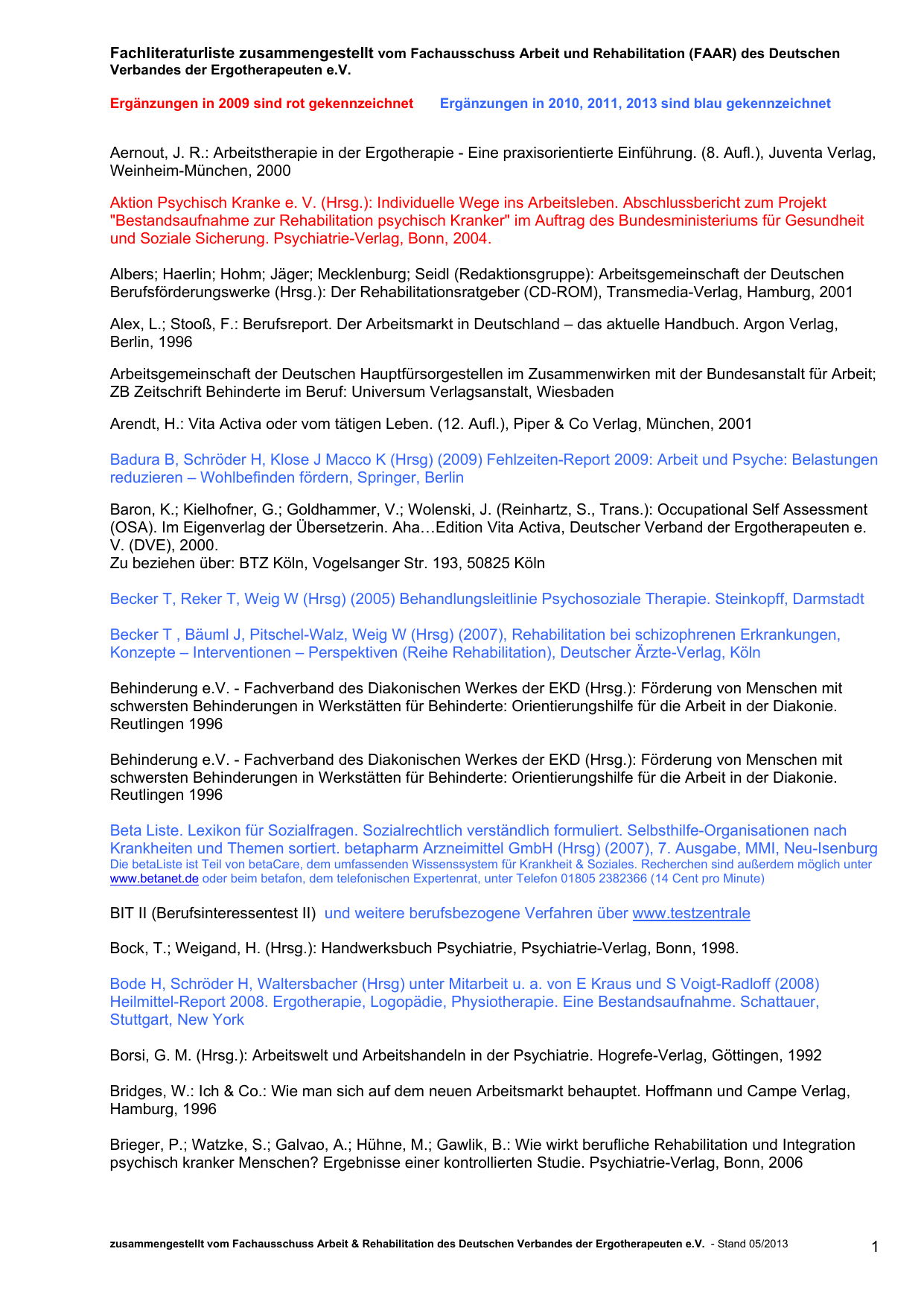 Fachliteraturliste zusammengestellt vom Fachausschuss Arbeit und Rehabilitation (FAAR) des Deutschen Verbandes der Ergotherapeuten e.V.

Ergänzungen in 2009 sind rot gekennzeichnet Ergänzungen in 2010, 2011, 2013 sind blau gekennzeichnet

Aernout, J. R.: Arbeitstherapie in der Ergotherapie - Eine praxisorientierte Einführung. (8. Aufl.), Juventa Verlag, Weinheim-München, 2000

Aktion Psychisch Kranke e. V. (Hrsg.): Individuelle Wege ins Arbeitsleben. Abschlussbericht zum Projekt "Bestandsaufnahme zur Rehabilitation psychisch Kranker" im Auftrag des Bundesministeriums für Gesundheit und Soziale Sicherung. Psychiatrie-Verlag, Bonn, 2004.

Albers; Haerlin; Hohm; Jäger; Mecklenburg; Seidl (Redaktionsgruppe): Arbeitsgemeinschaft der Deutschen Berufsförderungswerke (Hrsg.): Der Rehabilitationsratgeber (CD-ROM), Transmedia-Verlag, Hamburg, 2001

Alex, L.; Stooß, F.: Berufsreport. Der Arbeitsmarkt in Deutschland – das aktuelle Handbuch. Argon Verlag, Berlin, 1996

Arbeitsgemeinschaft der Deutschen Hauptfürsorgestellen im Zusammenwirken mit der Bundesanstalt für Arbeit; ZB Zeitschrift Behinderte im Beruf: Universum Verlagsanstalt, Wiesbaden

Arendt, H.: Vita Activa oder vom tätigen Leben. (12. Aufl.), Piper & Co Verlag, München, 2001

Badura B, Schröder H, Klose J Macco K (Hrsg) (2009) Fehlzeiten-Report 2009: Arbeit und Psyche: Belastungen reduzieren – Wohlbefinden fördern, Springer, Berlin

Baron, K.; Kielhofner, G.; Goldhammer, V.; Wolenski, J. (Reinhartz, S., Trans.): Occupational Self Assessment (OSA). Im Eigenverlag der Übersetzerin. Aha…Edition Vita Activa, Deutscher Verband der Ergotherapeuten e. V. (DVE), 2000.
Zu beziehen über: BTZ Köln, Vogelsanger Str. 193, 50825 Köln

Becker T, Reker T, Weig W (Hrsg) (2005) Behandlungsleitlinie Psychosoziale Therapie. Steinkopff, Darmstadt

Becker T , Bäuml J, Pitschel-Walz, Weig W (Hrsg) (2007), Rehabilitation bei schizophrenen Erkrankungen, Konzepte – Interventionen – Perspektiven (Reihe Rehabilitation), Deutscher Ärzte-Verlag, Köln

Behinderung e.V. - Fachverband des Diakonischen Werkes der EKD (Hrsg.): Förderung von Menschen mit schwersten Behinderungen in Werkstätten für Behinderte: Orientierungshilfe für die Arbeit in der Diakonie. Reutlingen 1996

Behinderung e.V. - Fachverband des Diakonischen Werkes der EKD (Hrsg.): Förderung von Menschen mit schwersten Behinderungen in Werkstätten für Behinderte: Orientierungshilfe für die Arbeit in der Diakonie. Reutlingen 1996

Beta Liste. Lexikon für Sozialfragen. Sozialrechtlich verständlich formuliert. Selbsthilfe-Organisationen nach Krankheiten und Themen sortiert. betapharm Arzneimittel GmbH (Hrsg) (2007), 7. Ausgabe, MMI, Neu-Isenburg
Die betaListe ist Teil von betaCare, dem umfassenden Wissenssystem für Krankheit & Soziales. Recherchen sind außerdem möglich unter www.betanet.de oder beim betafon, dem telefonischen Expertenrat, unter Telefon 01805 2382366 (14 Cent pro Minute)

BIT II (Berufsinteressentest II) und weitere berufsbezogene Verfahren über www.testzentrale

Bock, T.; Weigand, H. (Hrsg.): Handwerksbuch Psychiatrie, Psychiatrie-Verlag, Bonn, 1998.

Bode H, Schröder H, Waltersbacher (Hrsg) unter Mitarbeit u. a. von E Kraus und S Voigt-Radloff (2008) Heilmittel-Report 2008. Ergotherapie, Logopädie, Physiotherapie. Eine Bestandsaufnahme. Schattauer, Stuttgart, New York

Borsi, G. M. (Hrsg.): Arbeitswelt und Arbeitshandeln in der Psychiatrie. Hogrefe-Verlag, Göttingen, 1992

Bridges, W.: Ich & Co.: Wie man sich auf dem neuen Arbeitsmarkt behauptet. Hoffmann und Campe Verlag, Hamburg, 1996

Brieger, P.; Watzke, S.; Galvao, A.; Hühne, M.; Gawlik, B.: Wie wirkt berufliche Rehabilitation und Integration psychisch kranker Menschen? Ergebnisse einer kontrollierten Studie. Psychiatrie-Verlag, Bonn, 2006

zusammengestellt vom Fachausschuss Arbeit & Rehabilitation des Deutschen Verbandes der Ergotherapeuten e.V. - Stand 05/2013 1